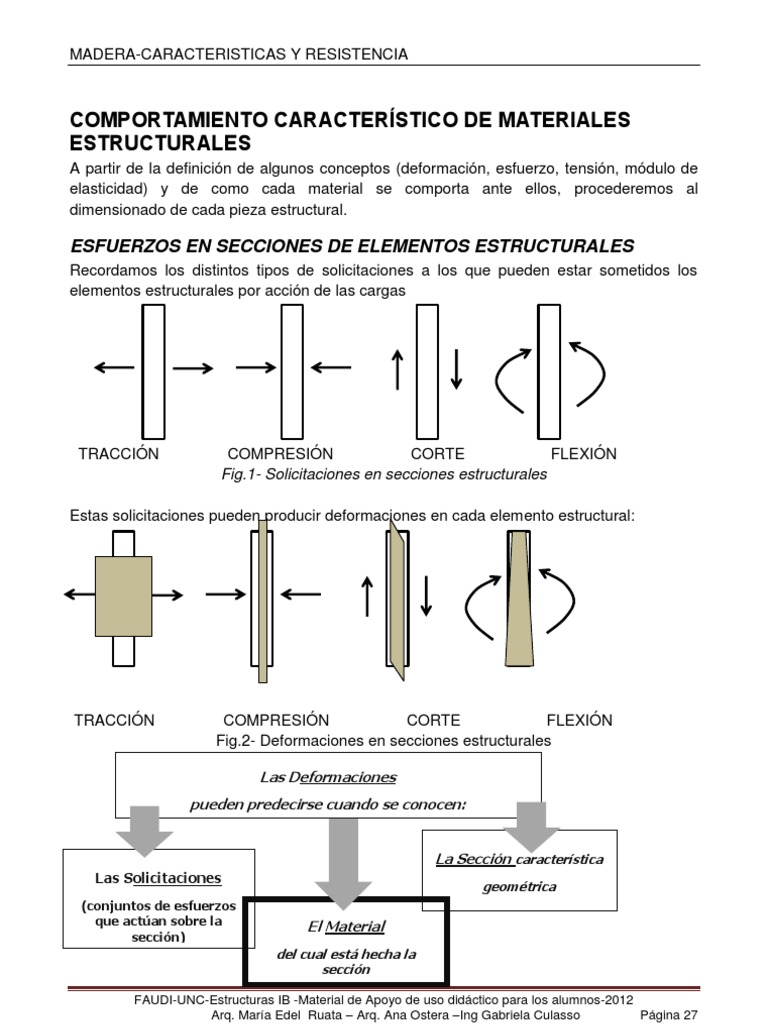 MADERA-CARACTERISTICAS Y RESISTENCIA

COMPORTAMIENTO CARACTERÍSTICO DE MATERIALES ESTRUCTURALES

A partir de la definición de algunos conceptos (deformación, esfuerzo, tensión, módulo de elasticidad) y de como cada material se comporta ante ellos, procederemos al dimensionado de cada pieza estructural.

ESFUERZOS EN SECCIONES DE ELEMENTOS ESTRUCTURALES

Recordamos los distintos tipos de solicitaciones a los que pueden estar sometidos los elementos estructurales por acción de las cargas

TRACCIÓN COMPRESIÓN CORTE FLEXIÓN

Fig.1- Solicitaciones en secciones estructurales

Estas solicitaciones pueden producir deformaciones en cada elemento estructural:

TRACCIÓN COMPRESIÓN CORTE FLEXIÓN

Fig.2- Deformaciones en secciones estructurales

Las Deformaciones
pueden predecirse cuando se conocen:

Las Solicitaciones
(conjuntos de esfuerzos que actúan sobre la sección)

El Material
del cual está hecha la sección

La Sección característica geométrica

FAUDI-UNC-Estructuras IB -Material de Apoyo de uso didáctico para los alumnos-2012
Arq. María Edel Ruata – Arq. Ana Ostera –Ing Gabriela Culasso Página 27